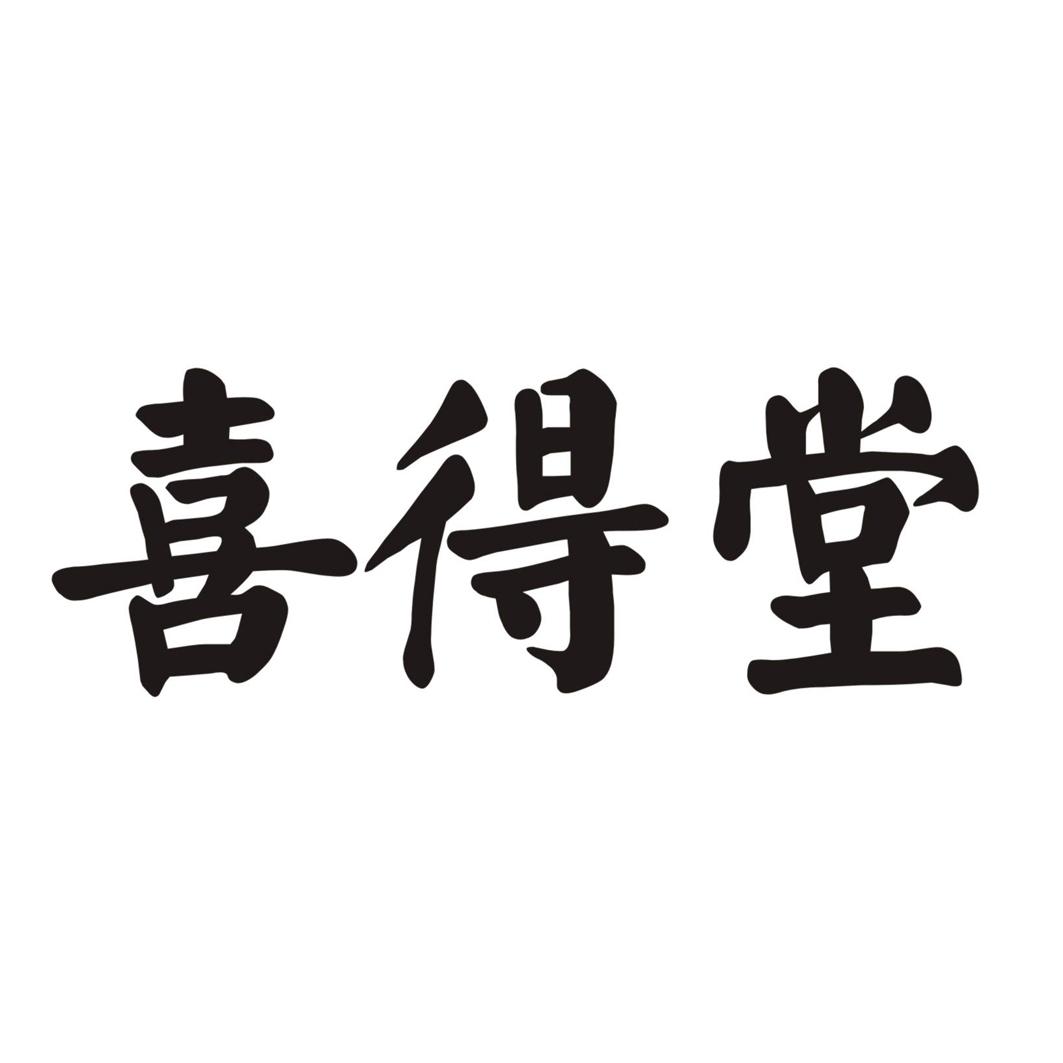 喜得堂